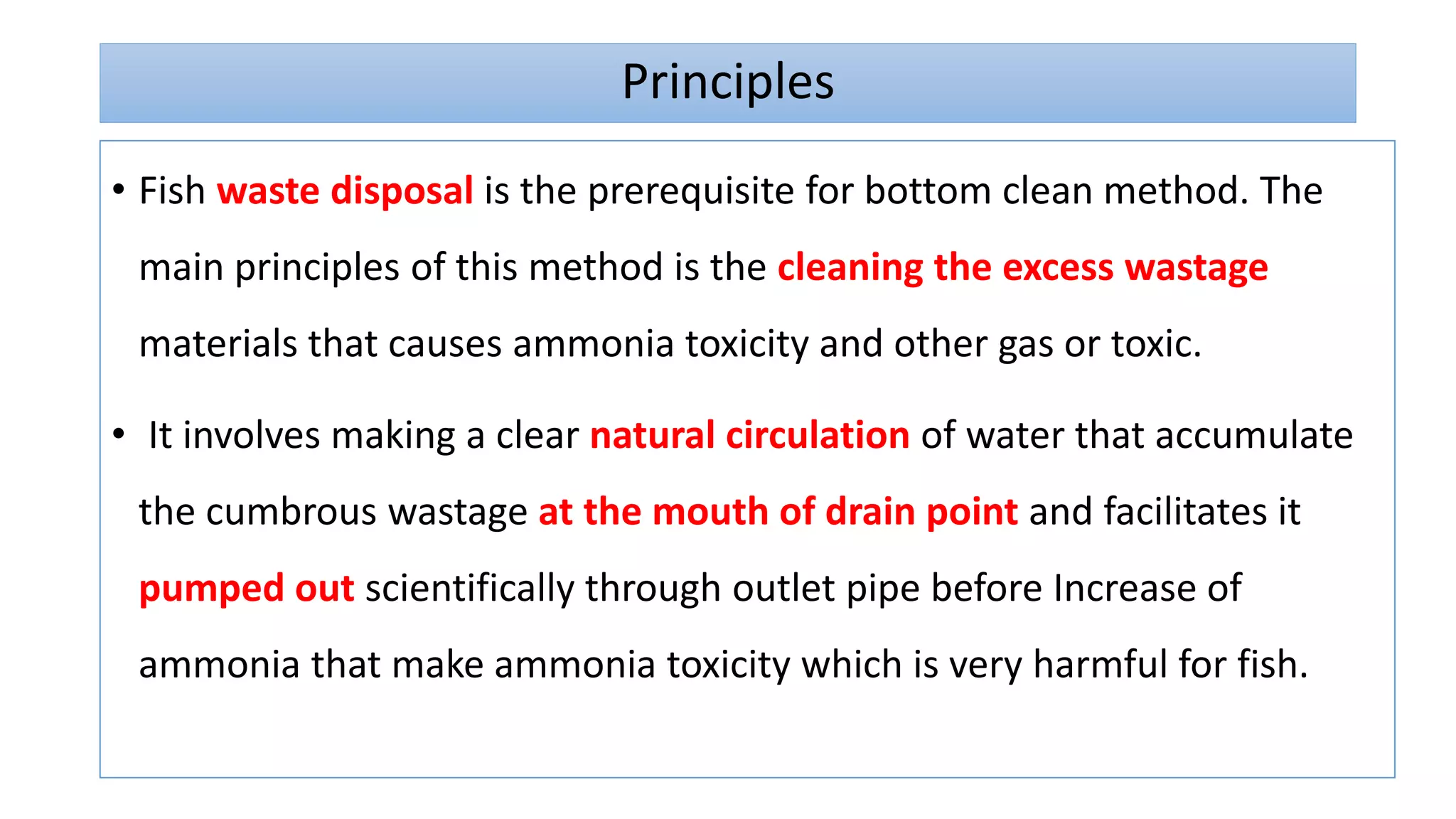 Principles

• Fish waste disposal is the prerequisite for bottom clean method. The main principles of this method is the cleaning the excess wastage materials that causes ammonia toxicity and other gas or toxic.

• It involves making a clear natural circulation of water that accumulate the cumbrous wastage at the mouth of drain point and facilitates it pumped out scientifically through outlet pipe before Increase of ammonia that make ammonia toxicity which is very harmful for fish.